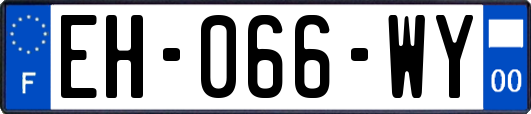 F
EH-066-WY
00